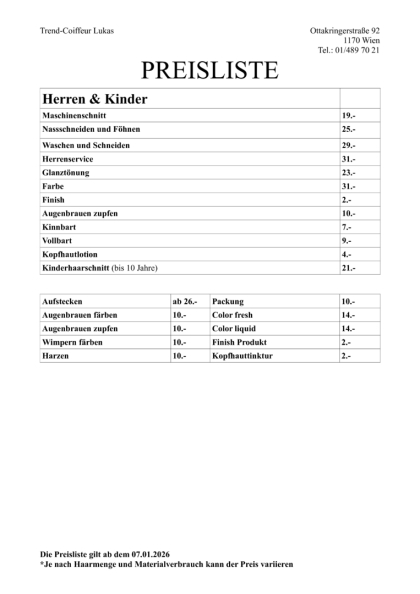 Trend-Coiffeur Lukas

Ottakringerstraße 92
1170 Wien
Tel.: 01/489 70 21

PREISLISTE

| Herren & Kinder | |
|---|---|
| Maschinenschnitt | 19.- |
| Nassschneiden und Föhnen | 25.- |
| Waschen und Schneiden | 29.- |
| Herrenservice | 31.- |
| Glanztönung | 23.- |
| Farbe | 31.- |
| Finish | 2.- |
| Augenbrauen zupfen | 10.- |
| Kinnbart | 7.- |
| Vollbart | 9.- |
| Kopfhautlotion | 4.- |
| Kinderhaarschnitt (bis 10 Jahre) | 21.- |

| Aufstecken | ab 26.- | Packung | 10.- |
|---|---|---|---|
| Augenbrauen färben | 10.- | Color fresh | 14.- |
| Augenbrauen zupfen | 10.- | Color liquid | 14.- |
| Wimpern färben | 10.- | Finish Produkt | 2.- |
| Harzen | 10.- | Kopfhauttinktur | 2.- |

Die Preisliste gilt ab dem 07.01.2026
*Je nach Haarmenge und Materialverbrauch kann der Preis variieren